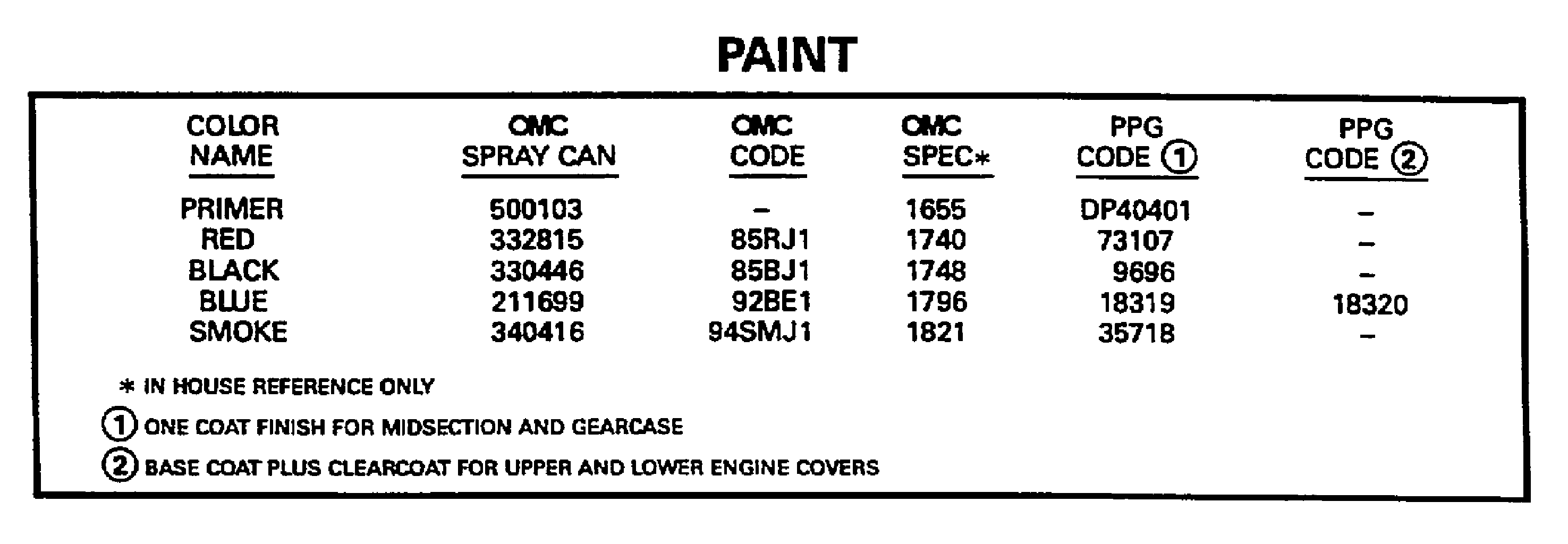 PAINT

| COLOR NAME | OMC SPRAY CAN | OMC CODE | OMC SPEC* | PPG CODE ① | PPG CODE ② |
|---|---|---|---|---|---|
| PRIMER | 500103 | – | 1655 | DP40401 | – |
| RED | 332815 | 85RJ1 | 1740 | 73107 | – |
| BLACK | 330446 | 85BJ1 | 1748 | 9696 | – |
| BLUE | 211699 | 92BE1 | 1796 | 18319 | 18320 |
| SMOKE | 340416 | 94SMJ1 | 1821 | 35718 | – |

* IN HOUSE REFERENCE ONLY

① ONE COAT FINISH FOR MIDSECTION AND GEARCASE

② BASE COAT PLUS CLEARCOAT FOR UPPER AND LOWER ENGINE COVERS